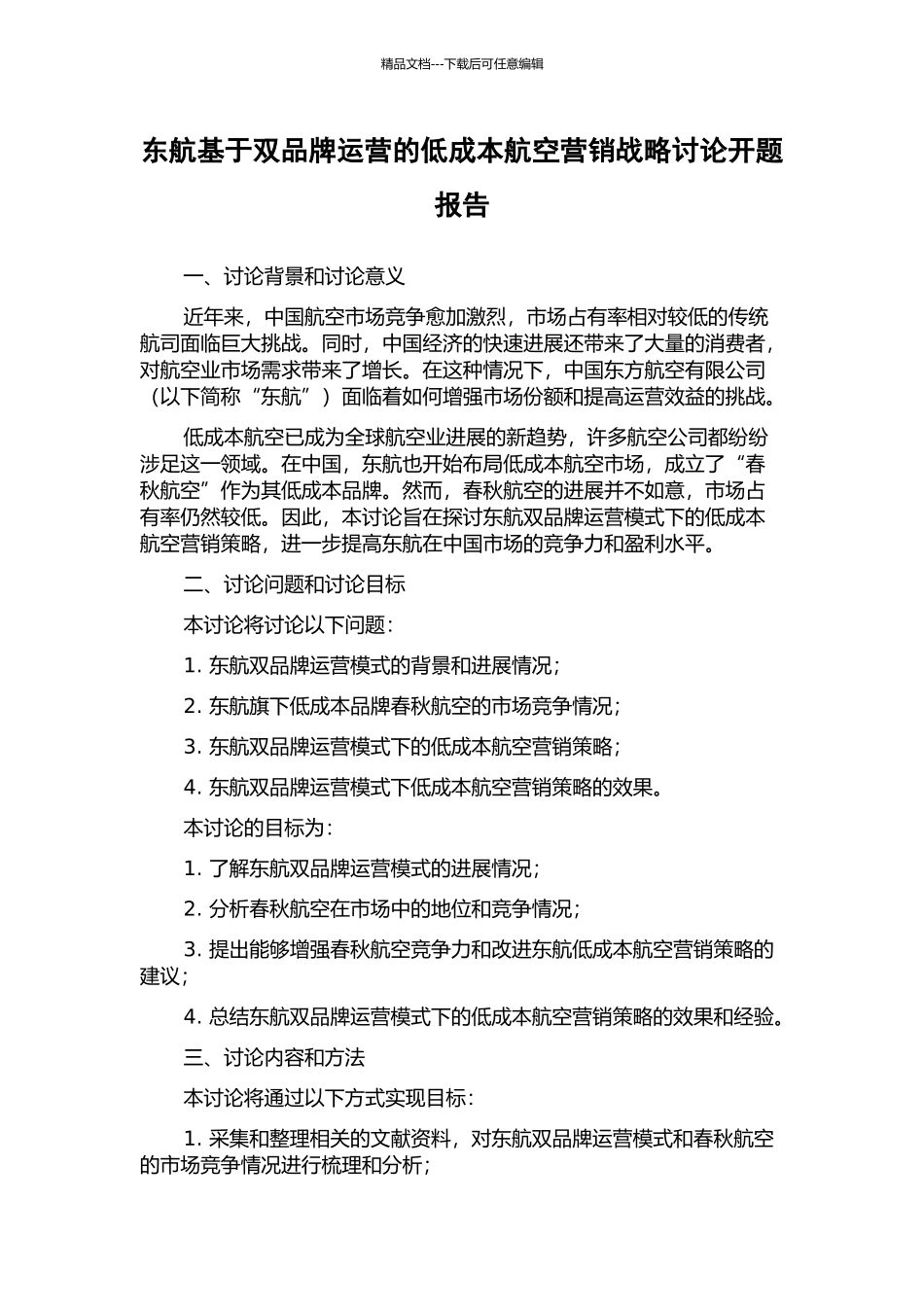 精品文档---下载后可任意编辑

东航基于双品牌运营的低成本航空营销战略讨论开题报告

一、讨论背景和讨论意义

近年来，中国航空市场竞争愈加激烈，市场占有率相对较低的传统航司面临巨大挑战。同时，中国经济的快速进展还带来了大量的消费者，对航空业市场需求带来了增长。在这种情况下，中国东方航空有限公司（以下简称“东航”）面临着如何增强市场份额和提高运营效益的挑战。

低成本航空已成为全球航空业进展的新趋势，许多航空公司都纷纷涉足这一领域。在中国，东航也开始布局低成本航空市场，成立了“春秋航空”作为其低成本品牌。然而，春秋航空的进展并不如意，市场占有率仍然较低。因此，本讨论旨在探讨东航双品牌运营模式下的低成本航空营销策略，进一步提高东航在中国市场的竞争力和盈利水平。

二、讨论问题和讨论目标

本讨论将讨论以下问题：

1. 东航双品牌运营模式的背景和进展情况；

2. 东航旗下低成本品牌春秋航空的市场竞争情况；

3. 东航双品牌运营模式下的低成本航空营销策略；

4. 东航双品牌运营模式下低成本航空营销策略的效果。

本讨论的目标为：

1. 了解东航双品牌运营模式的进展情况；

2. 分析春秋航空在市场中的地位和竞争情况；

3. 提出能够增强春秋航空竞争力和改进东航低成本航空营销策略的建议；

4. 总结东航双品牌运营模式下的低成本航空营销策略的效果和经验。

三、讨论内容和方法

本讨论将通过以下方式实现目标：

1. 采集和整理相关的文献资料，对东航双品牌运营模式和春秋航空的市场竞争情况进行梳理和分析；